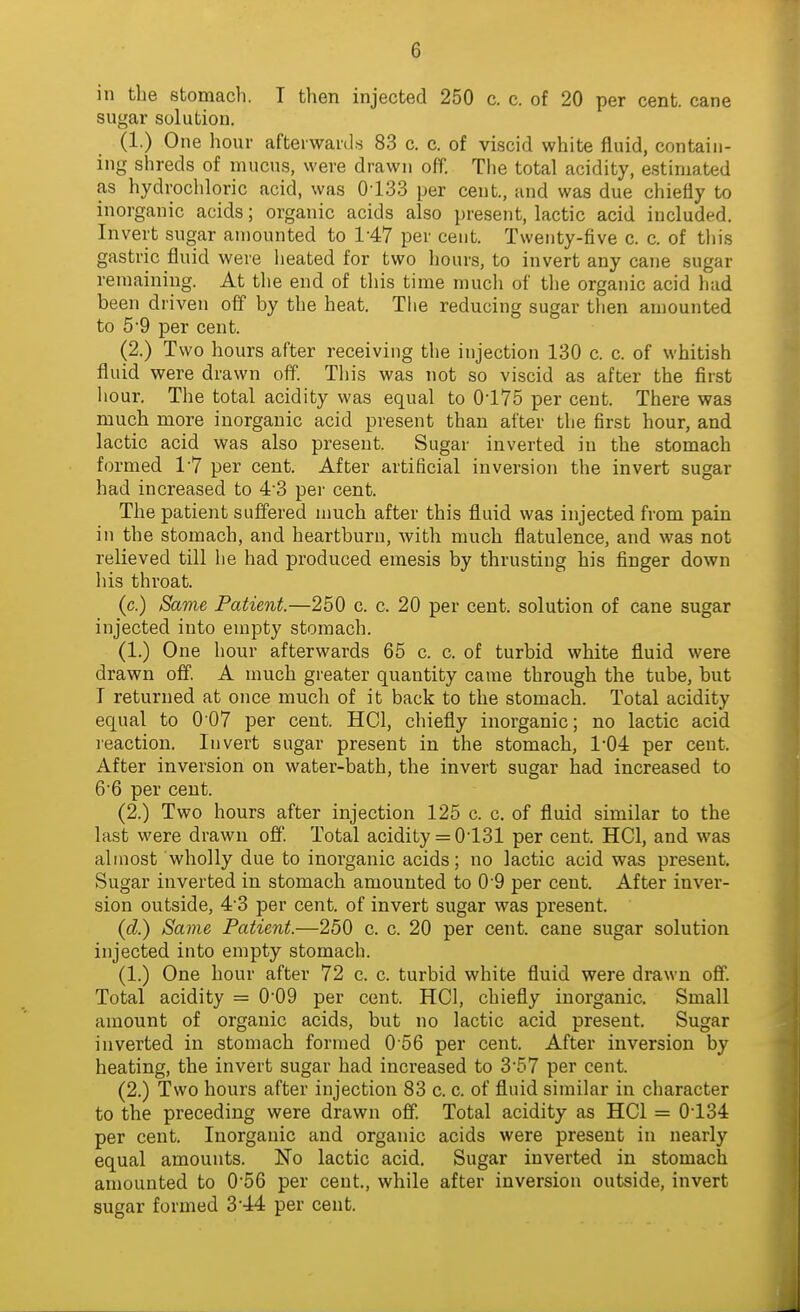 6

in the stomach. I then injected 250 c. c. of 20 per cent. cane sugar solution.

(1.) One hour afterwards 83 c. c. of viscid white fluid, containing shreds of mucus, were drawn off. The total acidity, estimated as hydrochloric acid, was 0·133 per cent., and was due chiefly to inorganic acids; organic acids also present, lactic acid included. Invert sugar amounted to 1·47 per cent. Twenty-five c. c. of this gastric fluid were heated for two hours, to invert any cane sugar remaining. At the end of this time much of the organic acid had been driven off by the heat. The reducing sugar then amounted to 5·9 per cent.

(2.) Two hours after receiving the injection 130 c. c. of whitish fluid were drawn off. This was not so viscid as after the first hour. The total acidity was equal to 0·175 per cent. There was much more inorganic acid present than after the first hour, and lactic acid was also present. Sugar inverted in the stomach formed 1·7 per cent. After artificial inversion the invert sugar had increased to 4·3 per cent.

The patient suffered much after this fluid was injected from pain in the stomach, and heartburn, with much flatulence, and was not relieved till he had produced emesis by thrusting his finger down his throat.

(c.) Same Patient.—250 c. c. 20 per cent. solution of cane sugar injected into empty stomach.

(1.) One hour afterwards 65 c. c. of turbid white fluid were drawn off. A much greater quantity came through the tube, but I returned at once much of it back to the stomach. Total acidity equal to 0·07 per cent. HCl, chiefly inorganic; no lactic acid reaction. Invert sugar present in the stomach, 1·04 per cent. After inversion on water-bath, the invert sugar had increased to 6·6 per cent.

(2.) Two hours after injection 125 c. c. of fluid similar to the last were drawn off. Total acidity = 0·131 per cent. HCl, and was almost wholly due to inorganic acids; no lactic acid was present. Sugar inverted in stomach amounted to 0·9 per cent. After inversion outside, 4·3 per cent. of invert sugar was present.

(d.) Same Patient.—250 c. c. 20 per cent. cane sugar solution injected into empty stomach.

(1.) One hour after 72 c. c. turbid white fluid were drawn off. Total acidity = 0·09 per cent. HCl, chiefly inorganic. Small amount of organic acids, but no lactic acid present. Sugar inverted in stomach formed 0·56 per cent. After inversion by heating, the invert sugar had increased to 3·57 per cent.

(2.) Two hours after injection 83 c. c. of fluid similar in character to the preceding were drawn off. Total acidity as HCl = 0·134 per cent. Inorganic and organic acids were present in nearly equal amounts. No lactic acid. Sugar inverted in stomach amounted to 0·56 per cent., while after inversion outside, invert sugar formed 3·44 per cent.